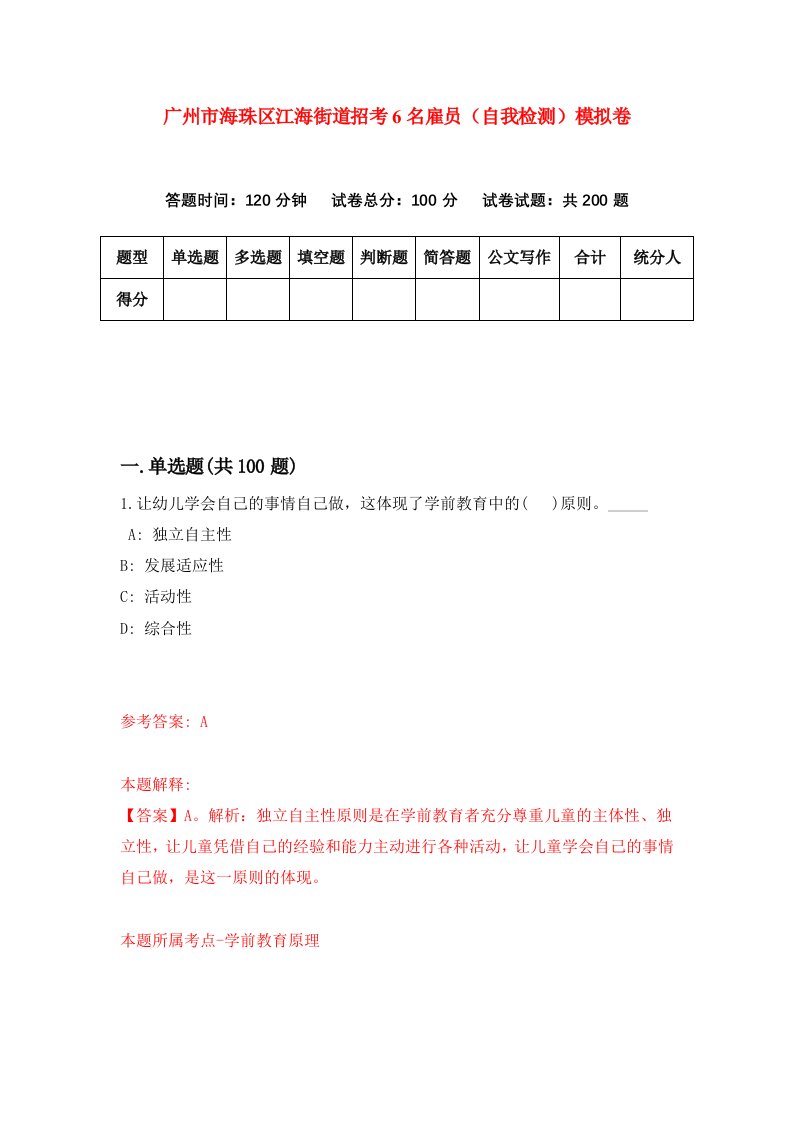 广州市海珠区江海街道招考6名雇员（自我检测）模拟卷

答题时间：120分钟　试卷总分：100分　试卷试题：共200题

| 题型 | 单选题 | 多选题 | 填空题 | 判断题 | 简答题 | 公文写作 | 合计 | 统分人 |
|---|---|---|---|---|---|---|---|---|
| 得分 | | | | | | | | |

一.单选题(共100题)

1.让幼儿学会自己的事情自己做，这体现了学前教育中的(　)原则。_____

A: 独立自主性

B: 发展适应性

C: 活动性

D: 综合性

参考答案: A

本题解释:
【答案】A。解析：独立自主性原则是在学前教育者充分尊重儿童的主体性、独立性，让儿童凭借自己的经验和能力主动进行各种活动，让儿童学会自己的事情自己做，是这一原则的体现。

本题所属考点-学前教育原理